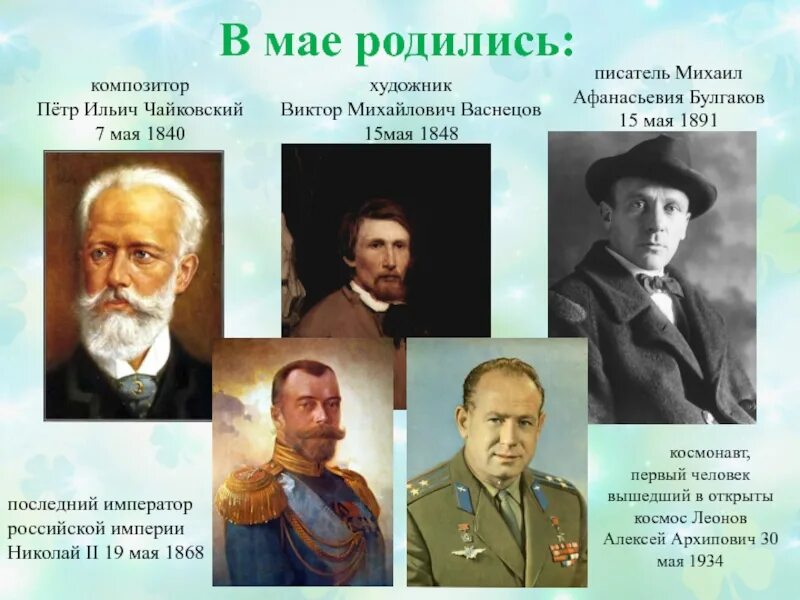 В мае родились:

композитор
Пётр Ильич Чайковский
7 мая 1840

художник
Виктор Михайлович Васнецов
15мая 1848

писатель Михаил
Афанасьевия Булгаков
15 мая 1891

последний император
российской империи
Николай II 19 мая 1868

космонавт,
первый человек
вышедший в открыты
космос Леонов
Алексей Архипович 30
мая 1934